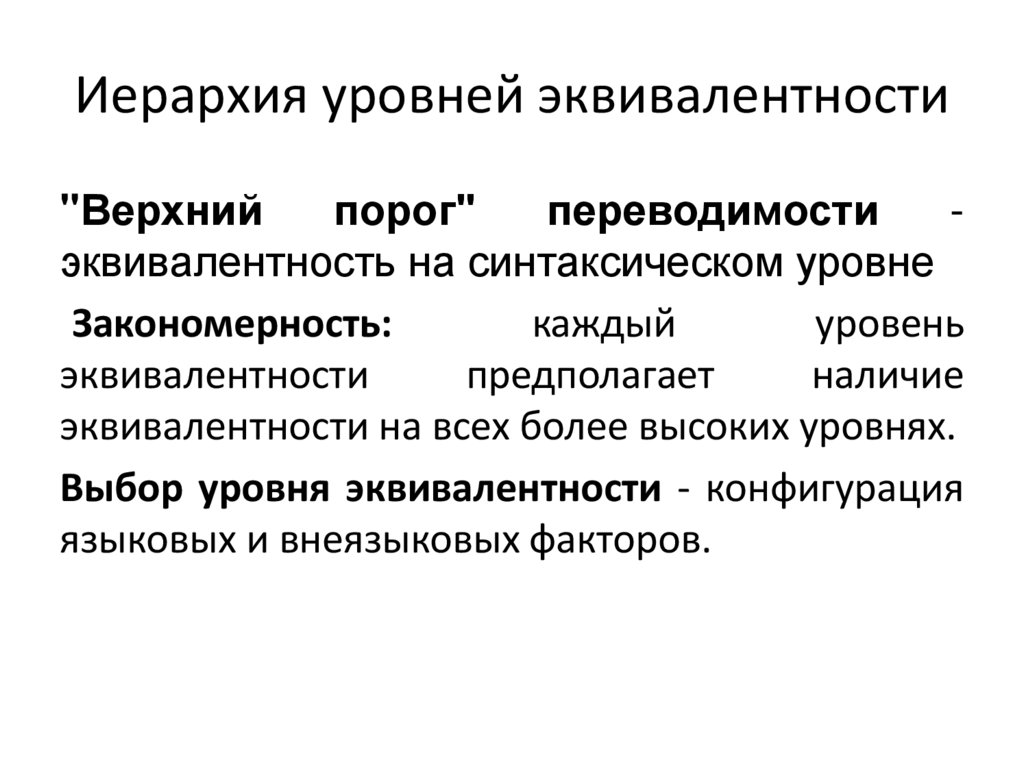 Иерархия уровней эквивалентности

"Верхний порог" переводимости - эквивалентность на синтаксическом уровне

Закономерность: каждый уровень эквивалентности предполагает наличие эквивалентности на всех более высоких уровнях.

Выбор уровня эквивалентности - конфигурация языковых и внеязыковых факторов.